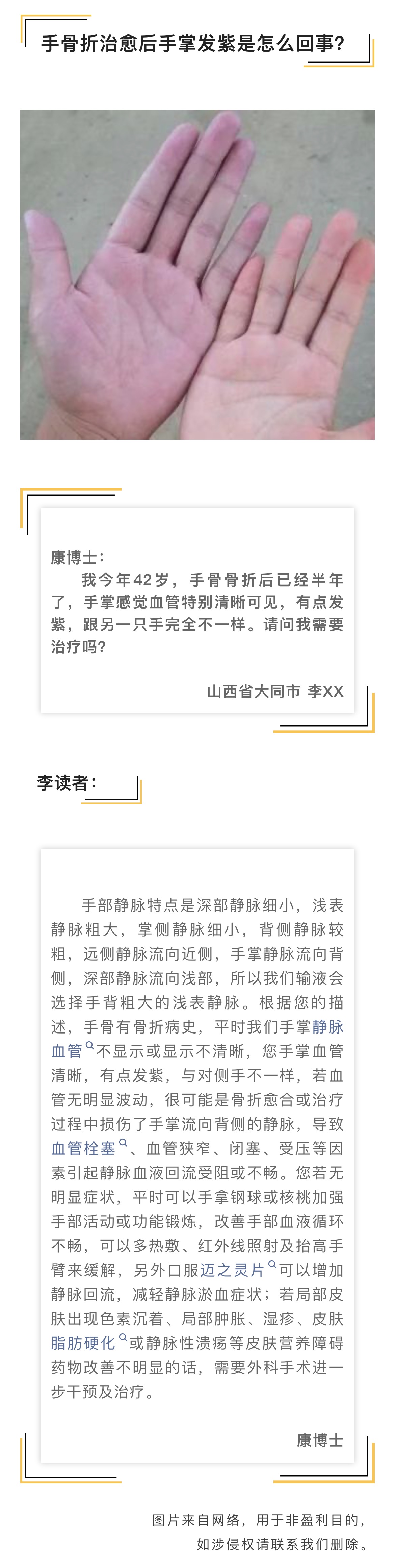 手骨折治愈后手掌发紫是怎么回事?

康博士:

我今年42岁，手骨骨折后已经半年了，手掌感觉血管特别清晰可见，有点发紫，跟另一只手完全不一样。请问我需要治疗吗?

山西省大同市 李XX

李读者:

手部静脉特点是深部静脉细小，浅表静脉粗大，掌侧静脉细小，背侧静脉较粗，远侧静脉流向近侧，手掌静脉流向背侧，深部静脉流向浅部，所以我们输液会选择手背粗大的浅表静脉。根据您的描述，手骨有骨折病史，平时我们手掌静脉血管不显示或显示不清晰，您手掌血管清晰，有点发紫，与对侧手不一样，若血管无明显波动，很可能是骨折愈合或治疗过程中损伤了手掌流向背侧的静脉，导致血管栓塞、血管狭窄、闭塞、受压等因素引起静脉血液回流受阻或不畅。您若无明显症状，平时可以手拿钢球或核桃加强手部活动或功能锻炼，改善手部血液循环不畅，可以多热敷、红外线照射及抬高手臂来缓解，另外口服迈之灵片可以增加静脉回流，减轻静脉淤血症状；若局部皮肤出现色素沉着、局部肿胀、湿疹、皮肤脂肪硬化或静脉性溃疡等皮肤营养障碍药物改善不明显的话，需要外科手术进一步干预及治疗。

康博士

图片来自网络，用于非盈利目的，
如涉侵权请联系我们删除。